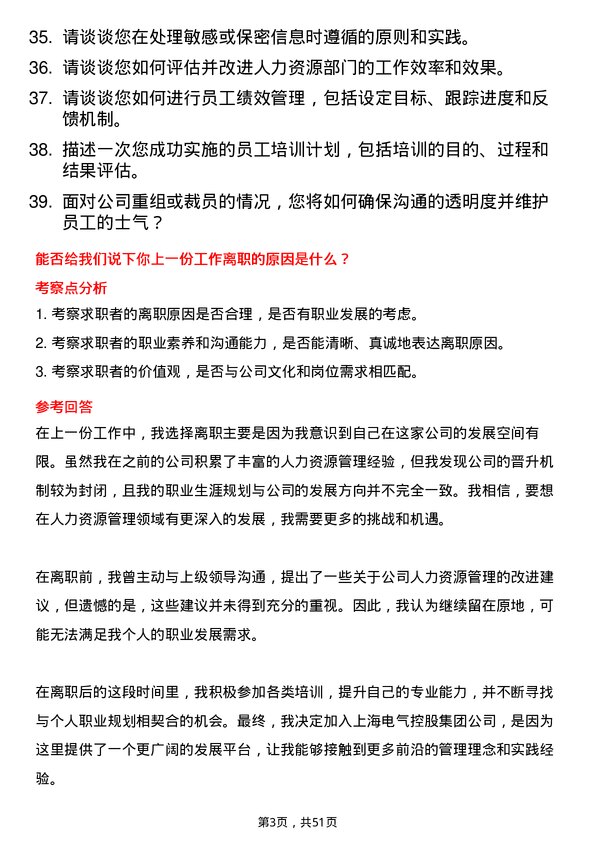 35. 请谈谈您在处理敏感或保密信息时遵循的原则和实践。

36. 请谈谈您如何评估并改进人力资源部门的工作效率和效果。

37. 请谈谈您如何进行员工绩效管理，包括设定目标、跟踪进度和反馈机制。

38. 描述一次您成功实施的员工培训计划，包括培训的目的、过程和结果评估。

39. 面对公司重组或裁员的情况，您将如何确保沟通的透明度并维护员工的士气？

能否给我们说下你上一份工作离职的原因是什么？

考察点分析

1. 考察求职者的离职原因是否合理，是否有职业发展的考虑。

2. 考察求职者的职业素养和沟通能力，是否能清晰、真诚地表达离职原因。

3. 考察求职者的价值观，是否与公司文化和岗位需求相匹配。

参考回答

在上一份工作中，我选择离职主要是因为我意识到自己在这家公司的发展空间有限。虽然我在之前的公司积累了丰富的人力资源管理经验，但我发现公司的晋升机制较为封闭，且我的职业生涯规划与公司的发展方向并不完全一致。我相信，要想在人力资源管理领域有更深入的发展，我需要更多的挑战和机遇。

在离职前，我曾主动与上级领导沟通，提出了一些关于公司人力资源管理的改进建议，但遗憾的是，这些建议并未得到充分的重视。因此，我认为继续留在原地，可能无法满足我个人的职业发展需求。

在离职后的这段时间里，我积极参加各类培训，提升自己的专业能力，并不断寻找与个人职业规划相契合的机会。最终，我决定加入上海电气控股集团公司，是因为这里提供了一个更广阔的发展平台，让我能够接触到更多前沿的管理理念和实践经验。

第3页，共51页